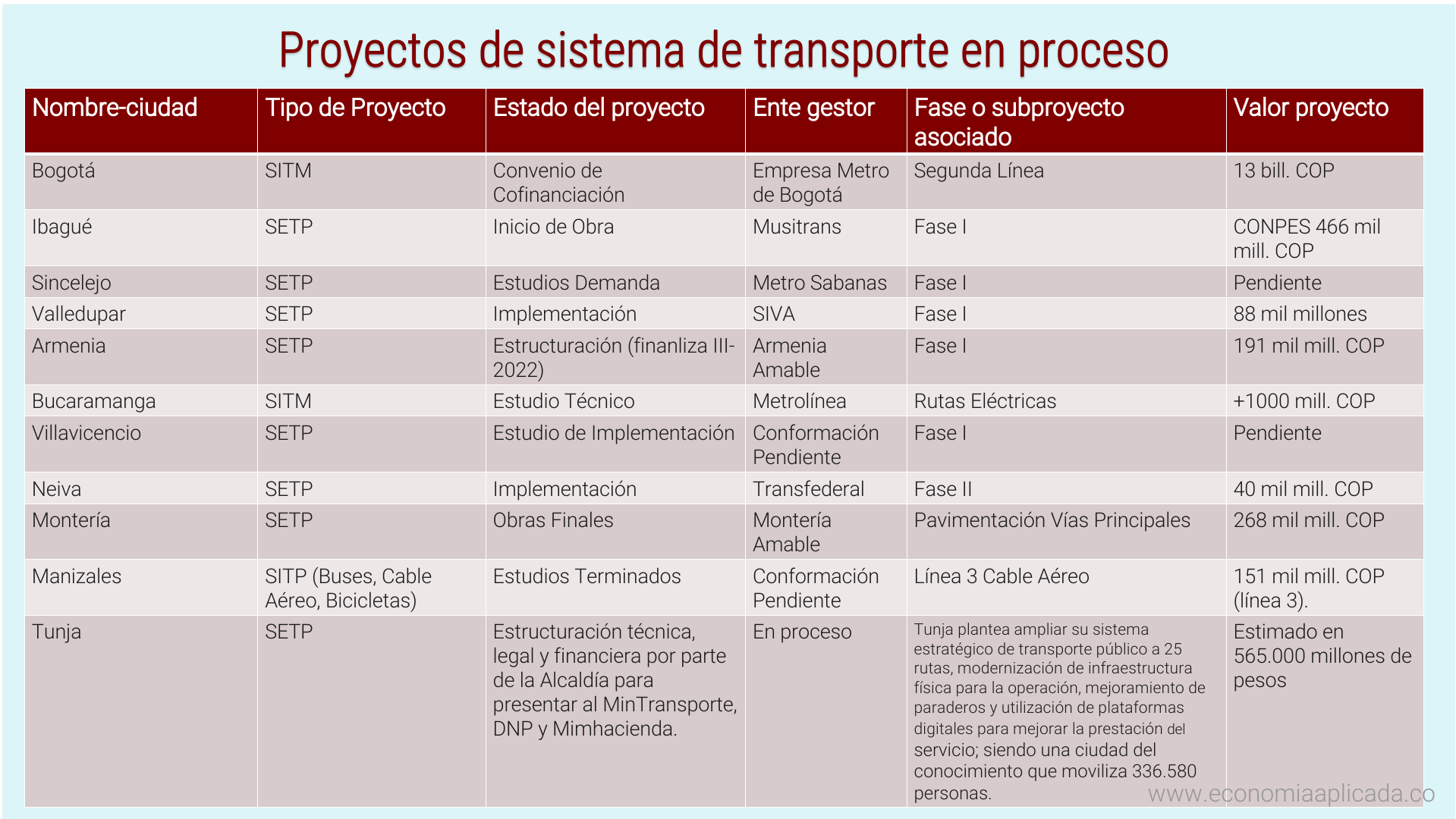 Proyectos de sistema de transporte en proceso

| Nombre-ciudad | Tipo de Proyecto | Estado del proyecto | Ente gestor | Fase o subproyecto asociado | Valor proyecto |
|---|---|---|---|---|---|
| Bogotá | SITM | Convenio de Cofinanciación | Empresa Metro de Bogotá | Segunda Línea | 13 bill. COP |
| Ibagué | SETP | Inicio de Obra | Musitrans | Fase I | CONPES 466 mil mill. COP |
| Sincelejo | SETP | Estudios Demanda | Metro Sabanas | Fase I | Pendiente |
| Valledupar | SETP | Implementación | SIVA | Fase I | 88 mil millones |
| Armenia | SETP | Estructuración (finanliza III-2022) | Armenia Amable | Fase I | 191 mil mill. COP |
| Bucaramanga | SITM | Estudio Técnico | Metrolínea | Rutas Eléctricas | +1000 mill. COP |
| Villavicencio | SETP | Estudio de Implementación | Conformación Pendiente | Fase I | Pendiente |
| Neiva | SETP | Implementación | Transfederal | Fase II | 40 mil mill. COP |
| Montería | SETP | Obras Finales | Montería Amable | Pavimentación Vías Principales | 268 mil mill. COP |
| Manizales | SITP (Buses, Cable Aéreo, Bicicletas) | Estudios Terminados | Conformación Pendiente | Línea 3 Cable Aéreo | 151 mil mill. COP (línea 3). |
| Tunja | SETP | Estructuración técnica, legal y financiera por parte de la Alcaldía para presentar al MinTransporte, DNP y Mimhacienda. | En proceso | Tunja plantea ampliar su sistema estratégico de transporte público a 25 rutas, modernización de infraestructura física para la operación, mejoramiento de paraderos y utilización de plataformas digitales para mejorar la prestación del servicio; siendo una ciudad del conocimiento que moviliza 336.580 personas. | Estimado en 565.000 millones de pesos |

www.economiaaplicada.co